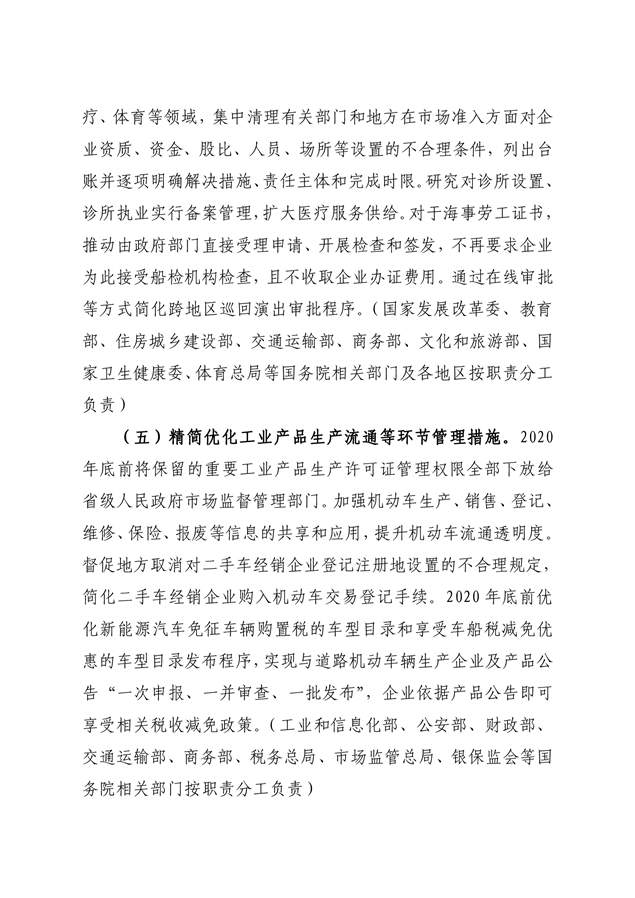 疗、体育等领域，集中清理有关部门和地方在市场准入方面对企业资质、资金、股比、人员、场所等设置的不合理条件，列出台账并逐项明确解决措施、责任主体和完成时限。研究对诊所设置、诊所执业实行备案管理，扩大医疗服务供给。对于海事劳工证书，推动由政府部门直接受理申请、开展检查和签发，不再要求企业为此接受船检机构检查，且不收取企业办证费用。通过在线审批等方式简化跨地区巡回演出审批程序。（国家发展改革委、教育部、住房城乡建设部、交通运输部、商务部、文化和旅游部、国家卫生健康委、体育总局等国务院相关部门及各地区按职责分工负责）

（五）精简优化工业产品生产流通等环节管理措施。2020年底前将保留的重要工业产品生产许可证管理权限全部下放给省级人民政府市场监督管理部门。加强机动车生产、销售、登记、维修、保险、报废等信息的共享和应用，提升机动车流通透明度。督促地方取消对二手车经销企业登记注册地设置的不合理规定，简化二手车经销企业购入机动车交易登记手续。2020年底前优化新能源汽车免征车辆购置税的车型目录和享受车船税减免优惠的车型目录发布程序，实现与道路机动车辆生产企业及产品公告“一次申报、一并审查、一批发布”，企业依据产品公告即可享受相关税收减免政策。（工业和信息化部、公安部、财政部、交通运输部、商务部、税务总局、市场监管总局、银保监会等国务院相关部门按职责分工负责）